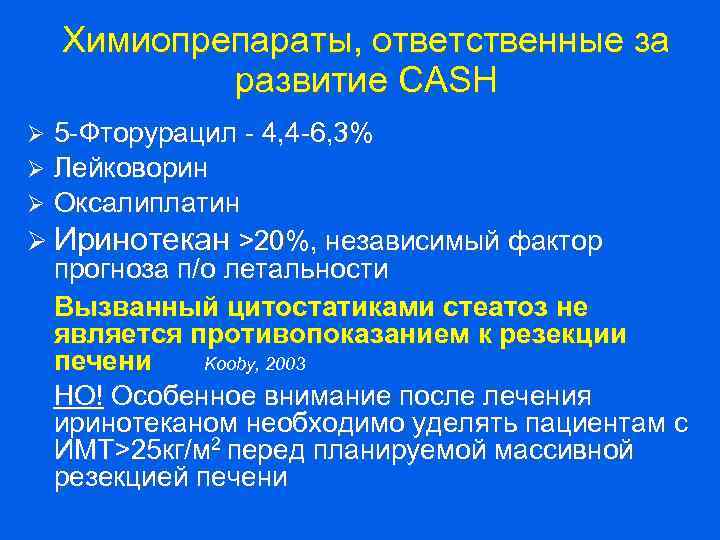 Химиопрепараты, ответственные за развитие CASH

➢ 5-Фторурацил - 4,4-6,3%
➢ Лейковорин
➢ Оксалиплатин
➢ Иринотекан >20%, независимый фактор прогноза п/о летальности

Вызванный цитостатиками стеатоз не является противопоказанием к резекции печени Kooby, 2003

НО! Особенное внимание после лечения иринотеканом необходимо уделять пациентам с ИМТ>25кг/м$^2$ перед планируемой массивной резекцией печени